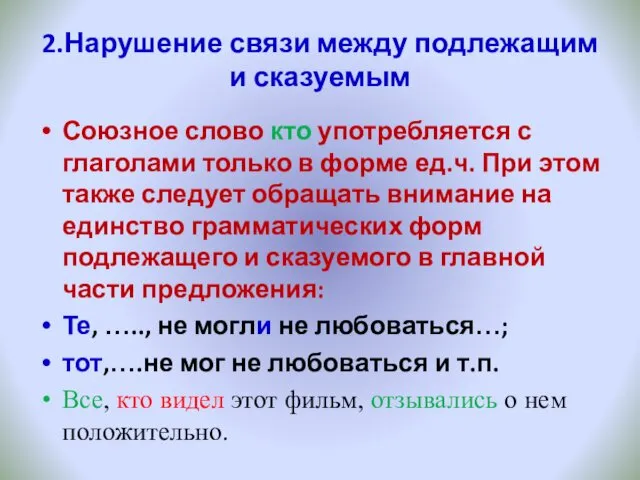 2.Нарушение связи между подлежащим и сказуемым

• Союзное слово кто употребляется с глаголами только в форме ед.ч. При этом также следует обращать внимание на единство грамматических форм подлежащего и сказуемого в главной части предложения:

• Те, ….., не могли не любоваться…;

• тот,….не мог не любоваться и т.п.

• Все, кто видел этот фильм, отзывались о нем положительно.